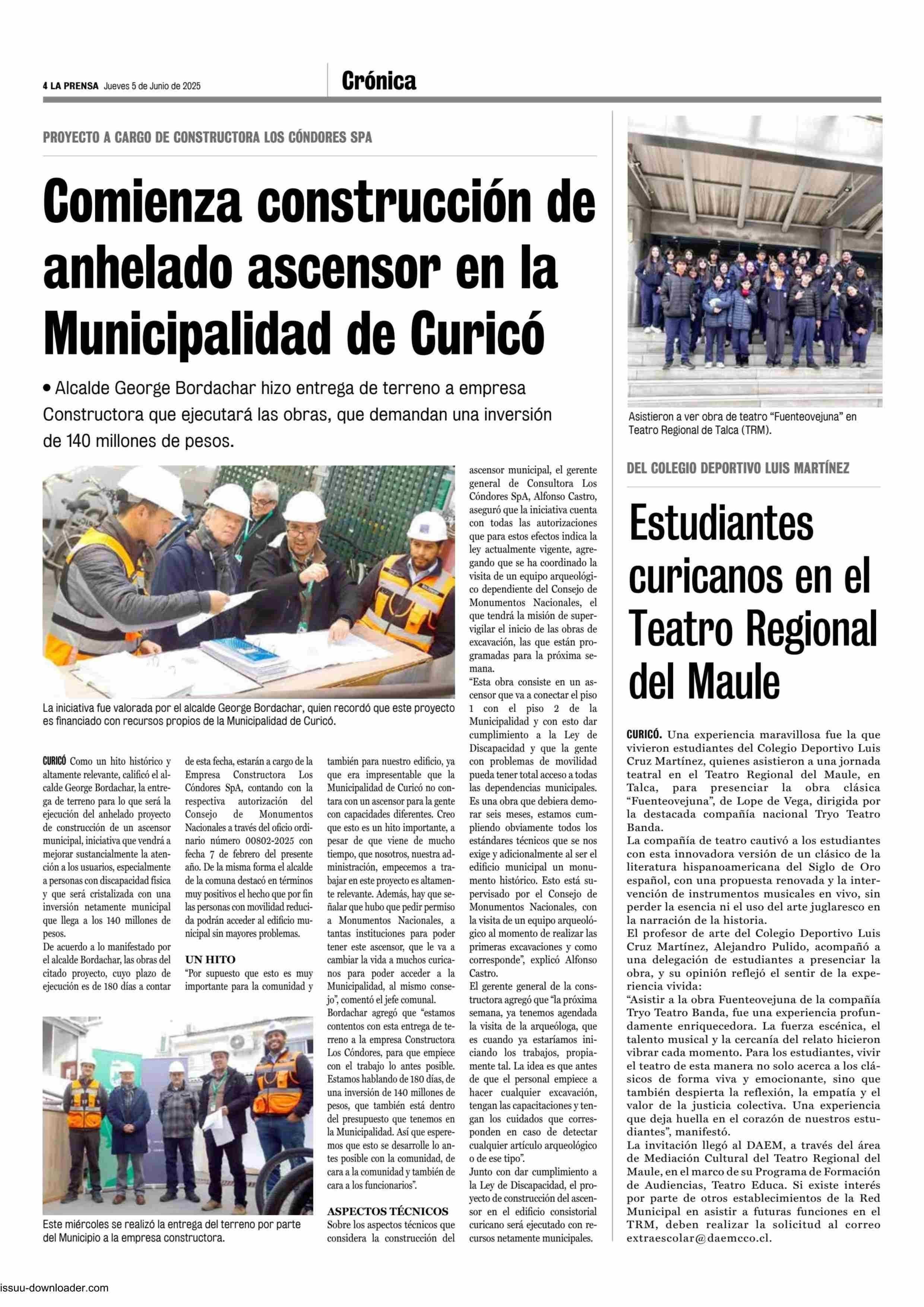 4 LA PRENSA Jueves 5 de Junio de 2025

Crónica

PROYECTO A CARGO DE CONSTRUCTORA LOS CÓNDORES SPA

Comienza construcción de anhelado ascensor en la Municipalidad de Curicó

• Alcalde George Bordachar hizo entrega de terreno a empresa Constructora que ejecutará las obras, que demandan una inversión de 140 millones de pesos.

La iniciativa fue valorada por el alcalde George Bordachar, quien recordó que este proyecto es financiado con recursos propios de la Municipalidad de Curicó.

CURICÓ Como un hito histórico y altamente relevante, calificó el alcalde George Bordachar, la entrega de terreno para lo que será la ejecución del anhelado proyecto de construcción de un ascensor municipal, iniciativa que vendrá a mejorar sustancialmente la atención a los usuarios, especialmente a personas con discapacidad física y que será cristalizada con una inversión netamente municipal que llega a los 140 millones de pesos.
De acuerdo a lo manifestado por el alcalde Bordachar, las obras del citado proyecto, cuyo plazo de ejecución es de 180 días a contar de esta fecha, estarán a cargo de la Empresa Constructora Los Cóndores SpA, contando con la respectiva autorización del Consejo de Monumentos Nacionales a través del oficio ordinario número 00802-2025 con fecha 7 de febrero del presente año. De la misma forma el alcalde de la comuna destacó en términos muy positivos el hecho que por fin las personas con movilidad reducida podrán acceder al edificio municipal sin mayores problemas.

UN HITO
"Por supuesto que esto es muy importante para la comunidad y también para nuestro edificio, ya que era impresentable que la Municipalidad de Curicó no contara con un ascensor para la gente con capacidades diferentes. Creo que esto es un hito importante, a pesar de que viene de mucho tiempo, que nosotros, nuestra administración, empecemos a trabajar en este proyecto es altamente relevante. Además, hay que señalar que hubo que pedir permiso a Monumentos Nacionales, a tantas instituciones para poder tener este ascensor, que le va a cambiar la vida a muchos curicanos para poder acceder a la Municipalidad, al mismo consejo", comentó el jefe comunal.
Bordachar agregó que "estamos contentos con esta entrega de terreno a la empresa Constructora Los Cóndores, para que empiece con el trabajo lo antes posible. Estamos hablando de 180 días, de una inversión de 140 millones de pesos, que también está dentro del presupuesto que tenemos en la Municipalidad. Así que esperemos que esto se desarrolle lo antes posible con la comunidad, de cara a la comunidad y también de cara a los funcionarios".

ASPECTOS TÉCNICOS
Sobre los aspectos técnicos que considera la construcción del ascensor municipal, el gerente general de Consultora Los Cóndores SpA, Alfonso Castro, aseguró que la iniciativa cuenta con todas las autorizaciones que para estos efectos indica la ley actualmente vigente, agregando que se ha coordinado la visita de un equipo arqueológico dependiente del Consejo de Monumentos Nacionales, el que tendrá la misión de supervigilar el inicio de las obras de excavación, las que están programadas para la próxima semana.
"Esta obra consiste en un ascensor que va a conectar el piso 1 con el piso 2 de la Municipalidad y con esto dar cumplimiento a la Ley de Discapacidad y que la gente con problemas de movilidad pueda tener total acceso a todas las dependencias municipales. Es una obra que debiera demorar seis meses, estamos cumpliendo obviamente todos los estándares técnicos que se nos exige y adicionalmente al ser el edificio municipal un monumento histórico. Esto está supervisado por el Consejo de Monumentos Nacionales, con la visita de un equipo arqueológico al momento de realizar las primeras excavaciones y como corresponde", explicó Alfonso Castro.
El gerente general de la constructora agregó que "la próxima semana, ya tenemos agendada la visita de la arqueóloga, que es cuando ya estaríamos iniciando los trabajos, propiamente tal. La idea es que antes de que el personal empiece a hacer cualquier excavación, tengan las capacitaciones y tengan los cuidados que corresponden en caso de detectar cualquier artículo arqueológico o de ese tipo".
Junto con dar cumplimiento a la Ley de Discapacidad, el proyecto de construcción del ascensor en el edificio consistorial curicano será ejecutado con recursos netamente municipales.

Este miércoles se realizó la entrega del terreno por parte del Municipio a la empresa constructora.

Asistieron a ver obra de teatro "Fuenteovejuna" en Teatro Regional de Talca (TRM).

DEL COLEGIO DEPORTIVO LUIS MARTÍNEZ

Estudiantes curicanos en el Teatro Regional del Maule

CURICÓ. Una experiencia maravillosa fue la que vivieron estudiantes del Colegio Deportivo Luis Cruz Martínez, quienes asistieron a una jornada teatral en el Teatro Regional del Maule, en Talca, para presenciar la obra clásica "Fuenteovejuna", de Lope de Vega, dirigida por la destacada compañía nacional Tryo Teatro Banda.
La compañía de teatro cautivó a los estudiantes con esta innovadora versión de un clásico de la literatura hispanoamericana del Siglo de Oro español, con una propuesta renovada y la intervención de instrumentos musicales en vivo, sin perder la esencia ni el uso del arte juglaresco en la narración de la historia.
El profesor de arte del Colegio Deportivo Luis Cruz Martínez, Alejandro Pulido, acompañó a una delegación de estudiantes a presenciar la obra, y su opinión reflejó el sentir de la experiencia vivida:
"Asistir a la obra Fuenteovejuna de la compañía Tryo Teatro Banda, fue una experiencia profundamente enriquecedora. La fuerza escénica, el talento musical y la cercanía del relato hicieron vibrar cada momento. Para los estudiantes, vivir el teatro de esta manera no solo acerca a los clásicos de forma viva y emocionante, sino que también despierta la reflexión, la empatía y el valor de la justicia colectiva. Una experiencia que deja huella en el corazón de nuestros estudiantes", manifestó.
La invitación llegó al DAEM, a través del área de Mediación Cultural del Teatro Regional del Maule, en el marco de su Programa de Formación de Audiencias, Teatro Educa. Si existe interés por parte de otros establecimientos de la Red Municipal en asistir a futuras funciones en el TRM, deben realizar la solicitud al correo extraescolar@daemcco.cl.

issuu-downloader.com